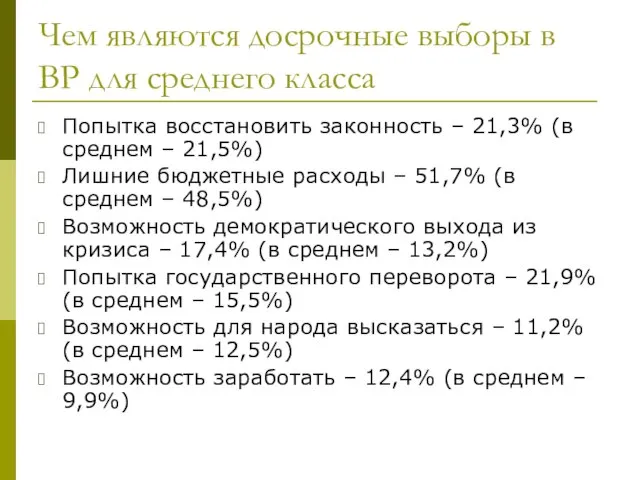 Чем являются досрочные выборы в ВР для среднего класса

Попытка восстановить законность – 21,3% (в среднем – 21,5%)
Лишние бюджетные расходы – 51,7% (в среднем – 48,5%)
Возможность демократического выхода из кризиса – 17,4% (в среднем – 13,2%)
Попытка государственного переворота – 21,9% (в среднем – 15,5%)
Возможность для народа высказаться – 11,2% (в среднем – 12,5%)
Возможность заработать – 12,4% (в среднем – 9,9%)